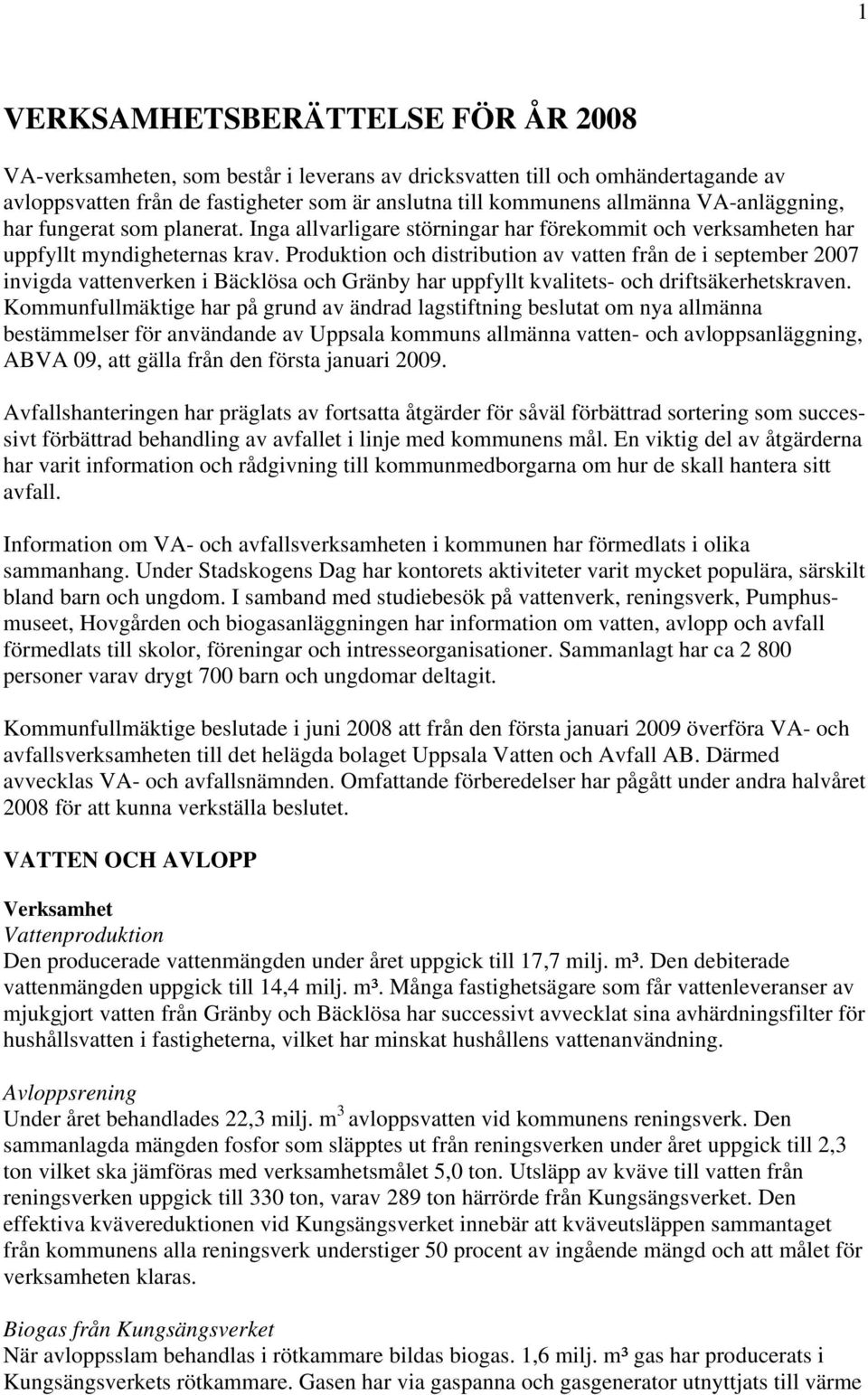 1

VERKSAMHETSBERÄTTELSE FÖR ÅR 2008

VA-verksamheten, som består i leverans av dricksvatten till och omhändertagande av avloppsvatten från de fastigheter som är anslutna till kommunens allmänna VA-anläggning, har fungerat som planerat. Inga allvarligare störningar har förekommit och verksamheten har uppfyllt myndigheternas krav. Produktion och distribution av vatten från de i september 2007 invigda vattenverken i Bäcklösa och Gränby har uppfyllt kvalitets- och driftsäkerhetskraven. Kommunfullmäktige har på grund av ändrad lagstiftning beslutat om nya allmänna bestämmelser för användande av Uppsala kommuns allmänna vatten- och avloppsanläggning, ABVA 09, att gälla från den första januari 2009.

Avfallshanteringen har präglats av fortsatta åtgärder för såväl förbättrad sortering som successivt förbättrad behandling av avfallet i linje med kommunens mål. En viktig del av åtgärderna har varit information och rådgivning till kommunmedborgarna om hur de skall hantera sitt avfall.

Information om VA- och avfallsverksamheten i kommunen har förmedlats i olika sammanhang. Under Stadskogens Dag har kontorets aktiviteter varit mycket populära, särskilt bland barn och ungdom. I samband med studiebesök på vattenverk, reningsverk, Pumphusmuseet, Hovgården och biogasanläggningen har information om vatten, avlopp och avfall förmedlats till skolor, föreningar och intresseorganisationer. Sammanlagt har ca 2 800 personer varav drygt 700 barn och ungdomar deltagit.

Kommunfullmäktige beslutade i juni 2008 att från den första januari 2009 överföra VA- och avfallsverksamheten till det helägda bolaget Uppsala Vatten och Avfall AB. Därmed avvecklas VA- och avfallsnämnden. Omfattande förberedelser har pågått under andra halvåret 2008 för att kunna verkställa beslutet.

VATTEN OCH AVLOPP

Verksamhet
Vattenproduktion
Den producerade vattenmängden under året uppgick till 17,7 milj. m³. Den debiterade vattenmängden uppgick till 14,4 milj. m³. Många fastighetsägare som får vattenleveranser av mjukgjort vatten från Gränby och Bäcklösa har successivt avvecklat sina avhärdningsfilter för hushållsvatten i fastigheterna, vilket har minskat hushållens vattenanvändning.

Avloppsrening
Under året behandlades 22,3 milj. $m^3$ avloppsvatten vid kommunens reningsverk. Den sammanlagda mängden fosfor som släpptes ut från reningsverken under året uppgick till 2,3 ton vilket ska jämföras med verksamhetsmålet 5,0 ton. Utsläpp av kväve till vatten från reningsverken uppgick till 330 ton, varav 289 ton härrörde från Kungsängsverket. Den effektiva kvävereduktionen vid Kungsängsverket innebär att kväveutsläppen sammantaget från kommunens alla reningsverk understiger 50 procent av ingående mängd och att målet för verksamheten klaras.

Biogas från Kungsängsverket
När avloppsslam behandlas i rötkammare bildas biogas. 1,6 milj. m³ gas har producerats i Kungsängsverkets rötkammare. Gasen har via gaspanna och gasgenerator utnyttjats till värme